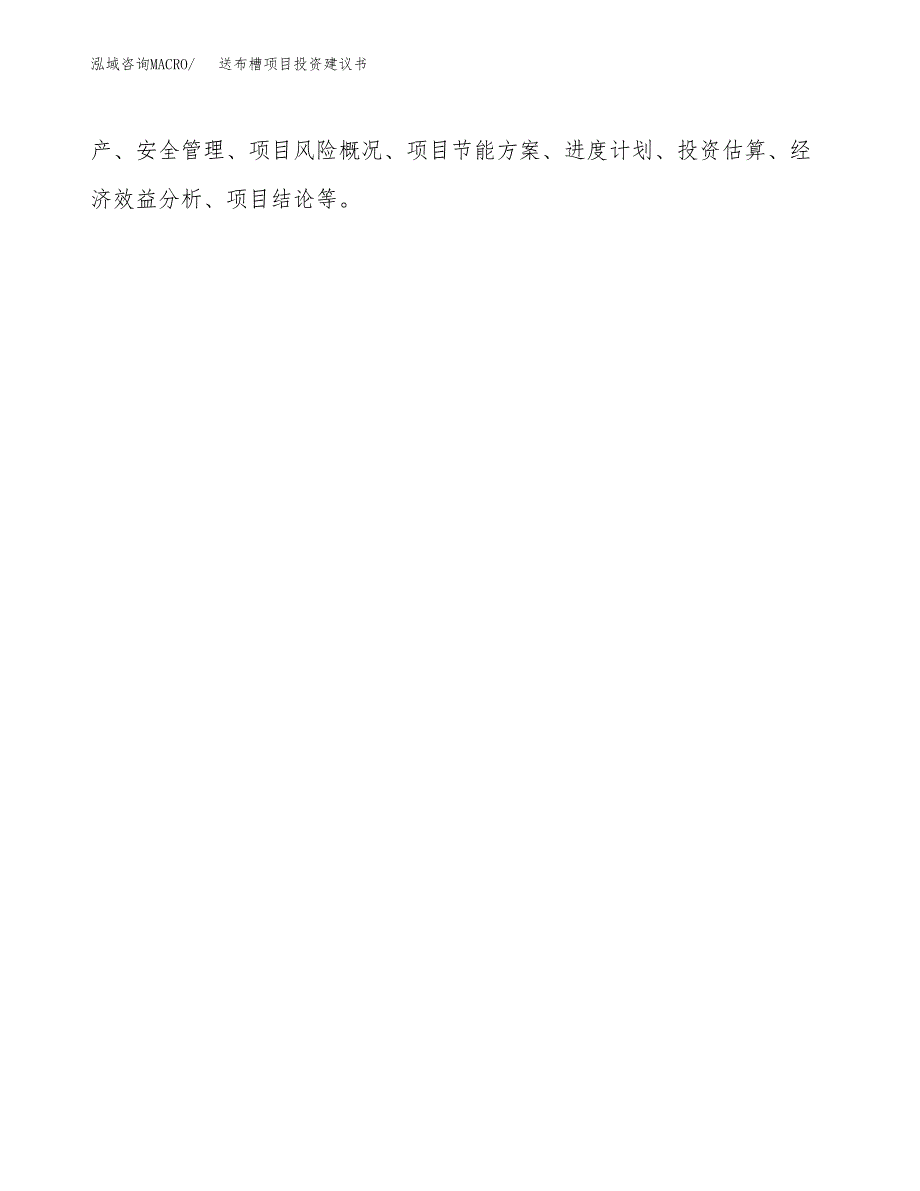 泓域咨询MACRO/ 送布槽项目投资建议书

产、安全管理、项目风险概况、项目节能方案、进度计划、投资估算、经济效益分析、项目结论等。